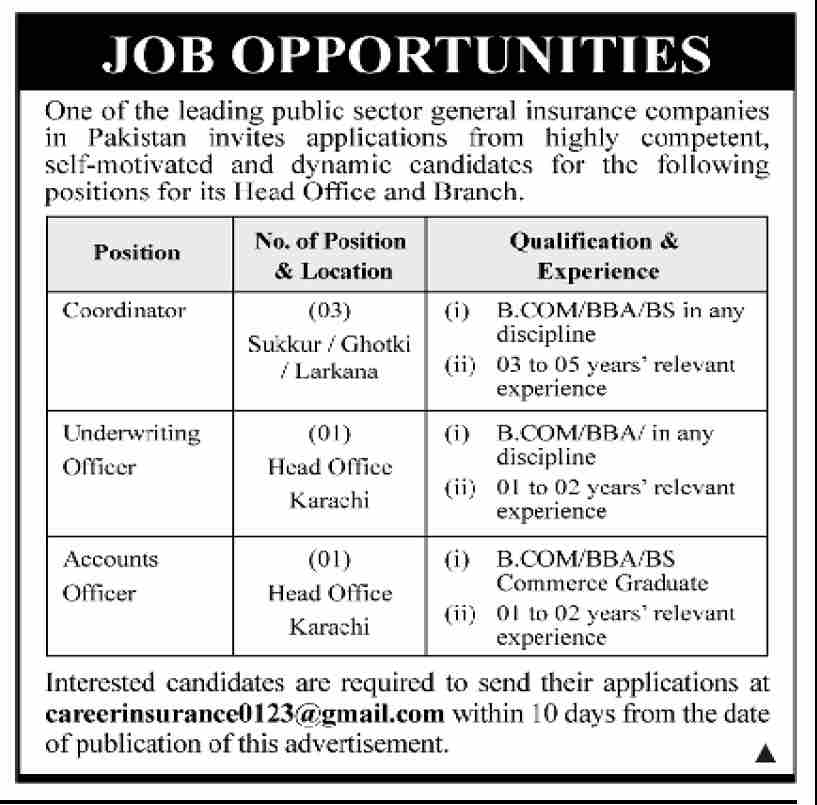 JOB OPPORTUNITIES

One of the leading public sector general insurance companies in Pakistan invites applications from highly competent, self-motivated and dynamic candidates for the following positions for its Head Office and Branch.

| Position | No. of Position & Location | Qualification & Experience |
|---|---|---|
| Coordinator | (03) Sukkur / Ghotki / Larkana | (i) B.COM/BBA/BS in any discipline (ii) 03 to 05 years' relevant experience |
| Underwriting Officer | (01) Head Office Karachi | (i) B.COM/BBA/ in any discipline (ii) 01 to 02 years' relevant experience |
| Accounts Officer | (01) Head Office Karachi | (i) B.COM/BBA/BS Commerce Graduate (ii) 01 to 02 years' relevant experience |

Interested candidates are required to send their applications at careerinsurance0123@gmail.com within 10 days from the date of publication of this advertisement.